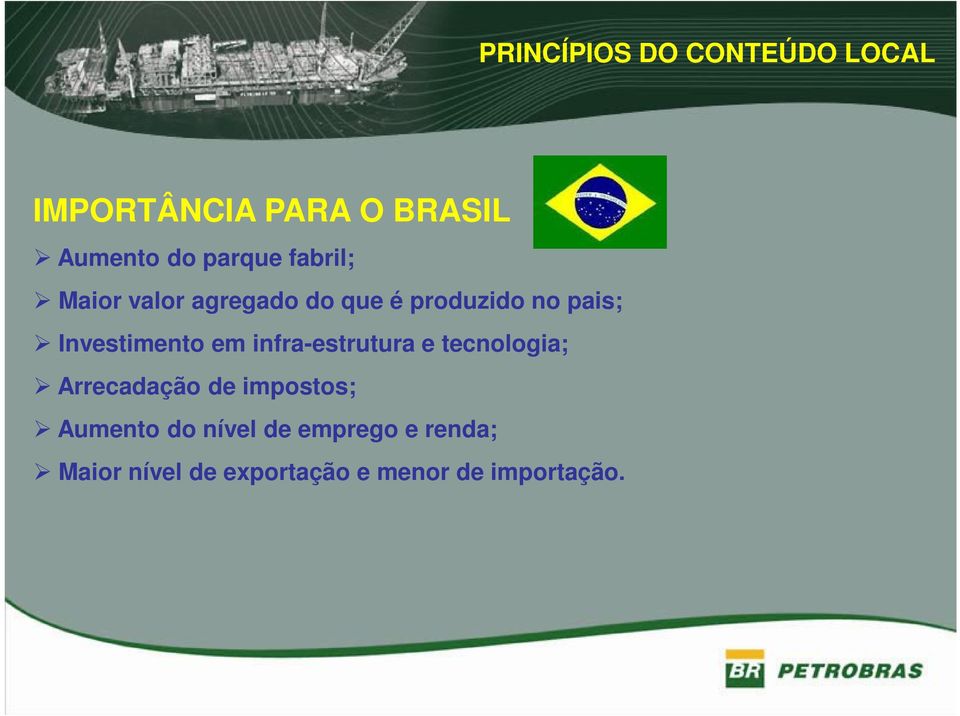 PRINCÍPIOS DO CONTEÚDO LOCAL

IMPORTÂNCIA PARA O BRASIL

➢ Aumento do parque fabril;

➢ Maior valor agregado do que é produzido no pais;

➢ Investimento em infra-estrutura e tecnologia;

➢ Arrecadação de impostos;

➢ Aumento do nível de emprego e renda;

➢ Maior nível de exportação e menor de importação.

BR PETROBRAS